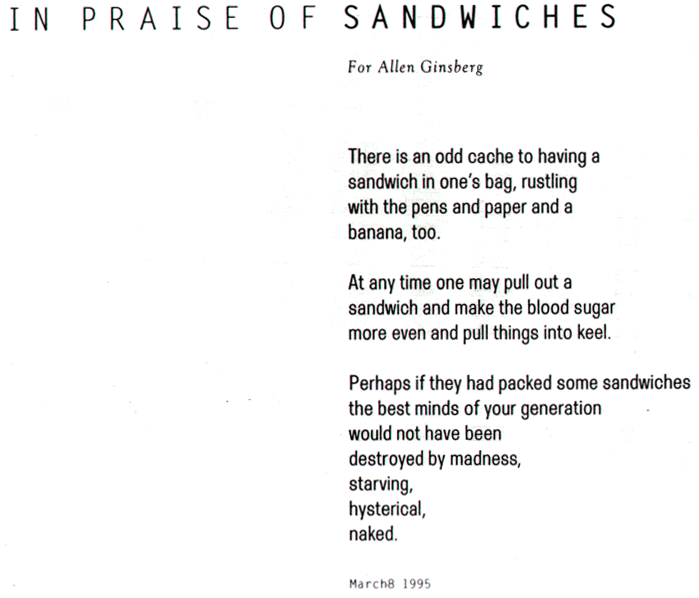 IN PRAISE OF SANDWICHES

For Allen Ginsberg

There is an odd cache to having a
sandwich in one's bag, rustling
with the pens and paper and a
banana, too.

At any time one may pull out a
sandwich and make the blood sugar
more even and pull things into keel.

Perhaps if they had packed some sandwiches
the best minds of your generation
would not have been
destroyed by madness,
starving,
hysterical,
naked.

March8 1995